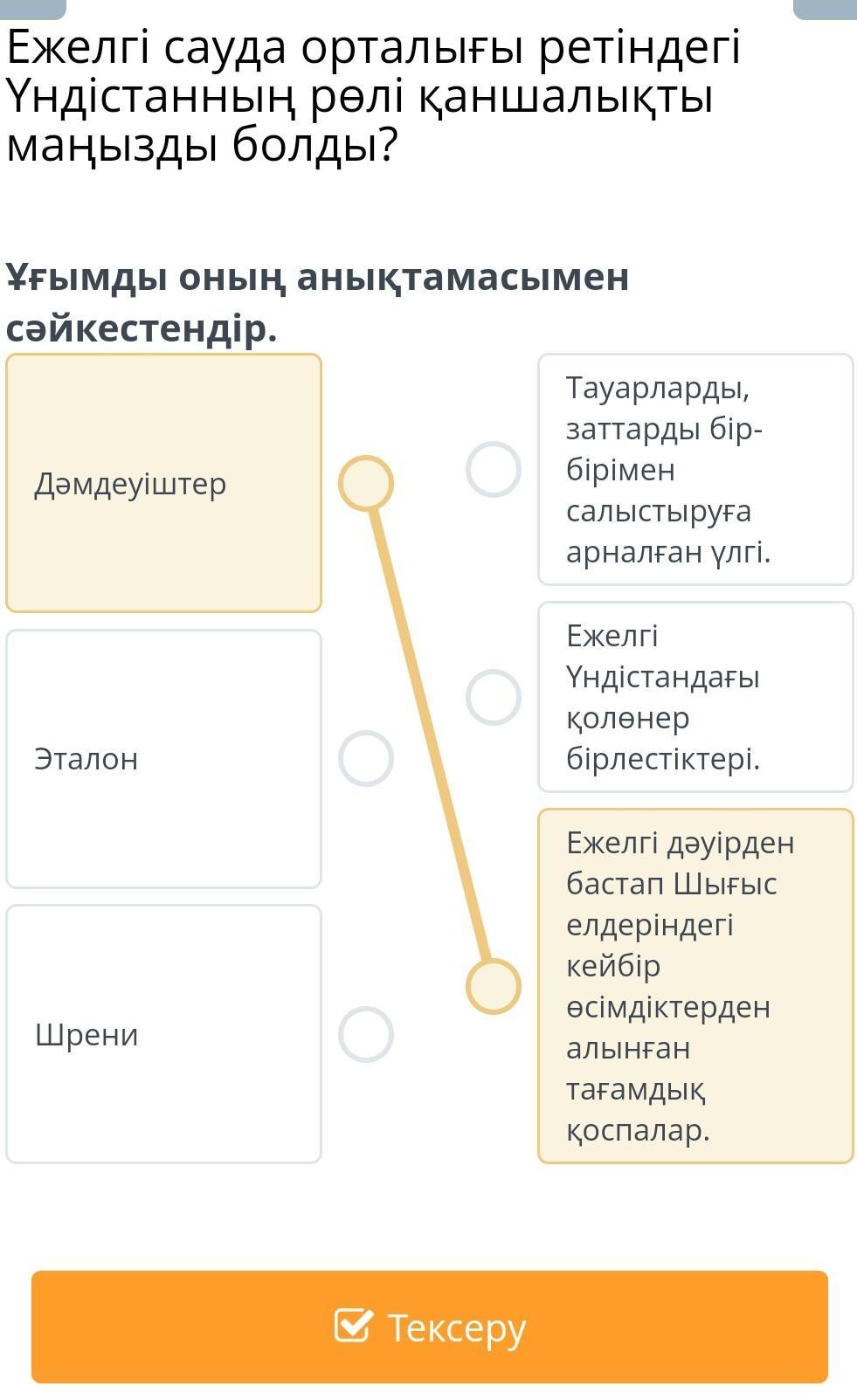 Ежелгі сауда орталығы ретіндегі Үндістанның рөлі қаншалықты маңызды болды?

Ұғымды оның анықтамасымен сәйкестендір.

Дәмдеуіштер

Эталон

Шрени

Тауарларды, заттарды бір-бірімен салыстыруға арналған үлгі.

Ежелгі Үндістандағы қолөнер бірлестіктері.

Ежелгі дәуірден бастап Шығыс елдеріндегі кейбір өсімдіктерден алынған тағамдық қоспалар.

Тексеру